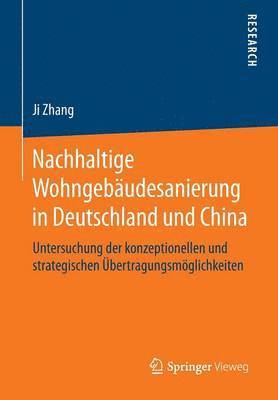 RESEARCH

Ji Zhang

Nachhaltige Wohngebäudesanierung in Deutschland und China

Untersuchung der konzeptionellen und strategischen Übertragungsmöglichkeiten

Springer Vieweg